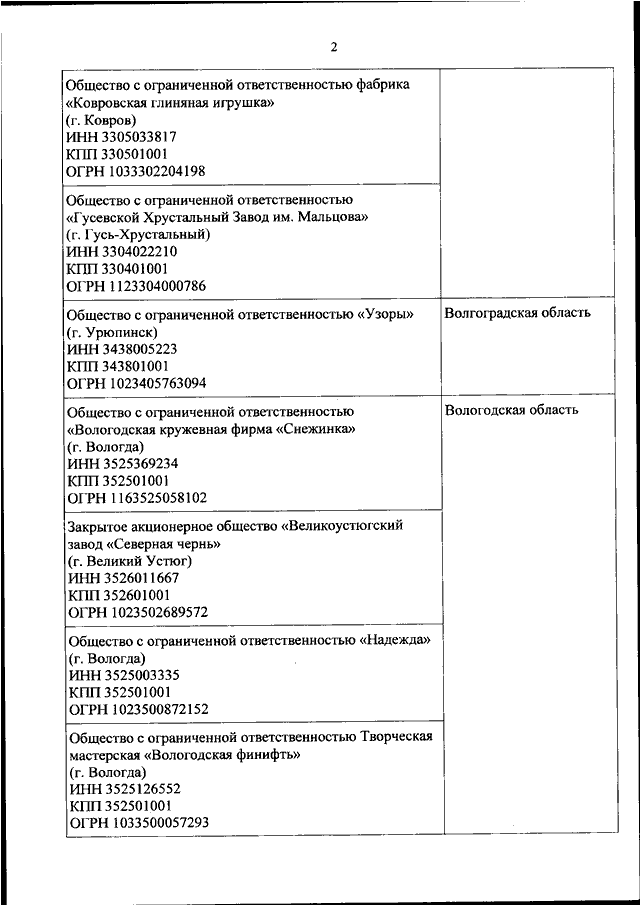 2

| | |
|---|---|
| Общество с ограниченной ответственностью фабрика «Ковровская глиняная игрушка» (г. Ковров) ИНН 3305033817 КПП 330501001 ОГРН 1033302204198 | |
| Общество с ограниченной ответственностью «Гусевской Хрустальный Завод им. Мальцова» (г. Гусь-Хрустальный) ИНН 3304022210 КПП 330401001 ОГРН 1123304000786 | |
| Общество с ограниченной ответственностью «Узоры» (г. Урюпинск) ИНН 3438005223 КПП 343801001 ОГРН 1023405763094 | Волгоградская область |
| Общество с ограниченной ответственностью «Вологодская кружевная фирма «Снежинка» (г. Вологда) ИНН 3525369234 КПП 352501001 ОГРН 1163525058102 | Вологодская область |
| Закрытое акционерное общество «Великоустюгский завод «Северная чернь» (г. Великий Устюг) ИНН 3526011667 КПП 352601001 ОГРН 1023502689572 | |
| Общество с ограниченной ответственностью «Надежда» (г. Вологда) ИНН 3525003335 КПП 352501001 ОГРН 1023500872152 | |
| Общество с ограниченной ответственностью Творческая мастерская «Вологодская финифть» (г. Вологда) ИНН 3525126552 КПП 352501001 ОГРН 1033500057293 | |